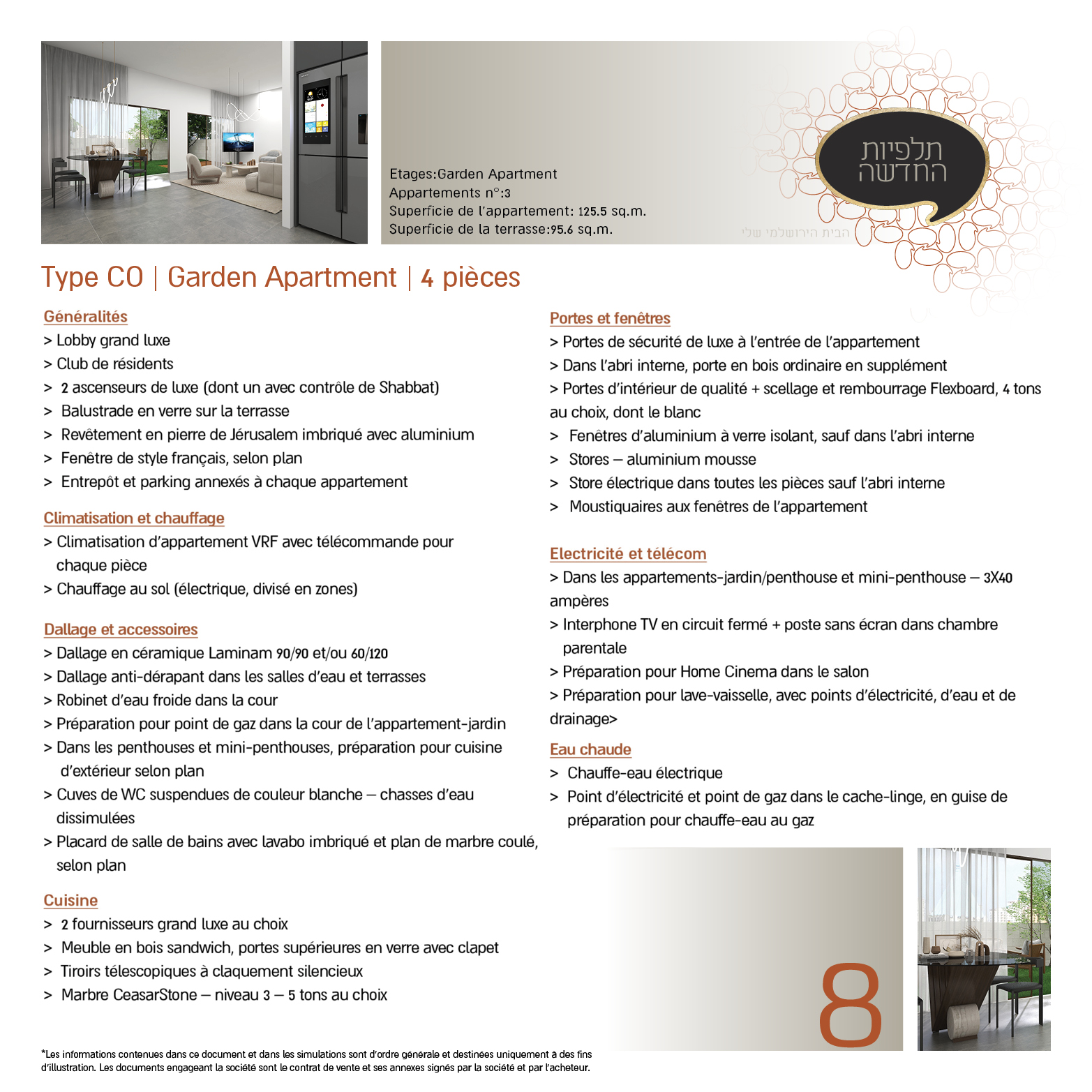 Etages:Garden Apartment
Appartements n°:3
Superficie de l'appartement: 125.5 sq.m.
Superficie de la terrasse:95.6 sq.m.

תלפיות החדשה
הבית הירושלמי שלי

Type CO | Garden Apartment | 4 pièces

Généralités
> Lobby grand luxe
> Club de résidents
> 2 ascenseurs de luxe (dont un avec contrôle de Shabbat)
> Balustrade en verre sur la terrasse
> Revêtement en pierre de Jérusalem imbriqué avec aluminium
> Fenêtre de style français, selon plan
> Entrepôt et parking annexés à chaque appartement

Climatisation et chauffage
> Climatisation d'appartement VRF avec télécommande pour chaque pièce
> Chauffage au sol (électrique, divisé en zones)

Dallage et accessoires
> Dallage en céramique Laminam 90/90 et/ou 60/120
> Dallage anti-dérapant dans les salles d'eau et terrasses
> Robinet d'eau froide dans la cour
> Préparation pour point de gaz dans la cour de l'appartement-jardin
> Dans les penthouses et mini-penthouses, préparation pour cuisine d'extérieur selon plan
> Cuves de WC suspendues de couleur blanche – chasses d'eau dissimulées
> Placard de salle de bains avec lavabo imbriqué et plan de marbre coulé, selon plan

Cuisine
> 2 fournisseurs grand luxe au choix
> Meuble en bois sandwich, portes supérieures en verre avec clapet
> Tiroirs télescopiques à claquement silencieux
> Marbre CeasarStone – niveau 3 – 5 tons au choix

Portes et fenêtres
> Portes de sécurité de luxe à l'entrée de l'appartement
> Dans l'abri interne, porte en bois ordinaire en supplément
> Portes d'intérieur de qualité + scellage et rembourrage Flexboard, 4 tons au choix, dont le blanc
> Fenêtres d'aluminium à verre isolant, sauf dans l'abri interne
> Stores – aluminium mousse
> Store électrique dans toutes les pièces sauf l'abri interne
> Moustiquaires aux fenêtres de l'appartement

Electricité et télécom
> Dans les appartements-jardin/penthouse et mini-penthouse – 3X40 ampères
> Interphone TV en circuit fermé + poste sans écran dans chambre parentale
> Préparation pour Home Cinema dans le salon
> Préparation pour lave-vaisselle, avec points d'électricité, d'eau et de drainage>

Eau chaude
> Chauffe-eau électrique
> Point d'électricité et point de gaz dans le cache-linge, en guise de préparation pour chauffe-eau au gaz

8

*Les informations contenues dans ce document et dans les simulations sont d'ordre générale et destinées uniquement à des fins d'illustration. Les documents engageant la société sont le contrat de vente et ses annexes signés par la société et par l'acheteur.